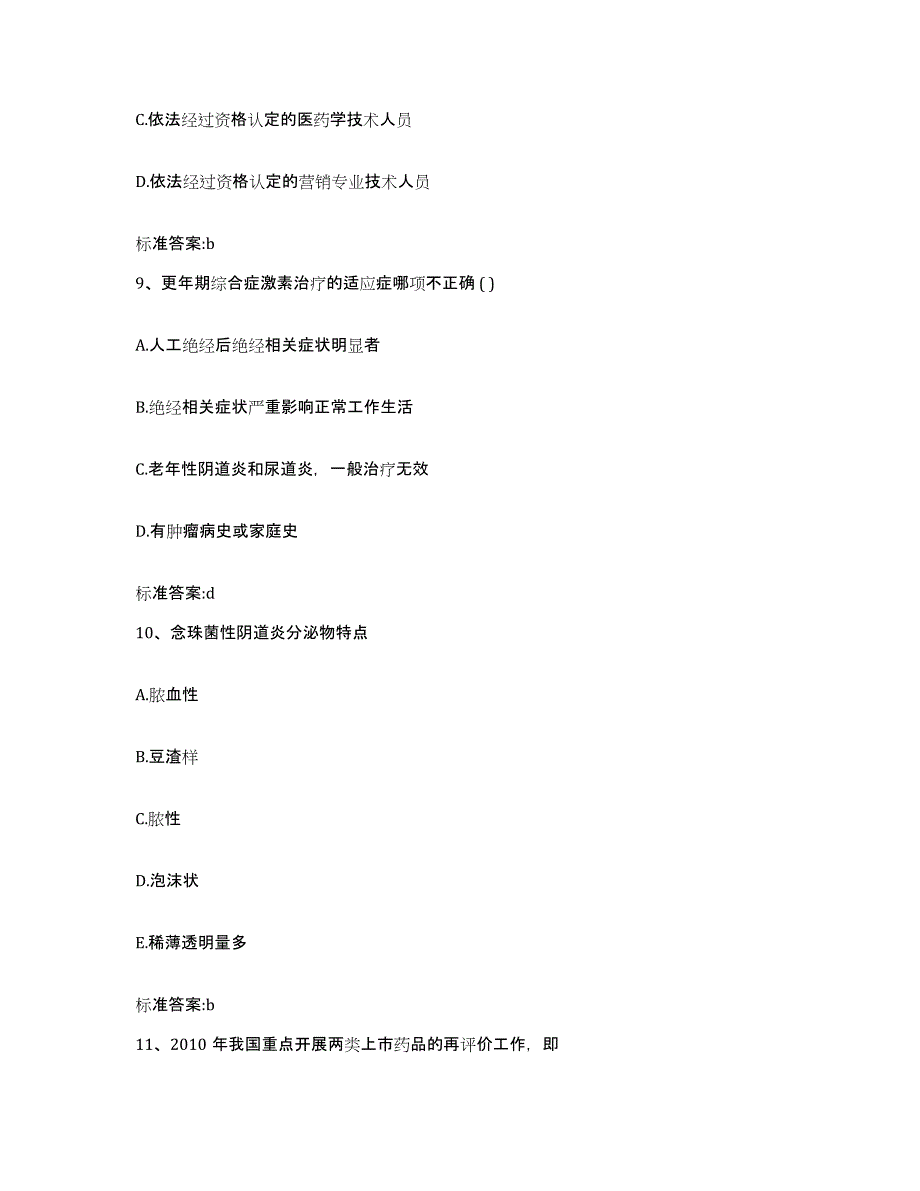 C.依法经过资格认定的医药学技术人员

D.依法经过资格认定的营销专业技术人员

标准答案:b

9、更年期综合症激素治疗的适应症哪项不正确 ( )

A.人工绝经后绝经相关症状明显者

B.绝经相关症状严重影响正常工作生活

C.老年性阴道炎和尿道炎，一般治疗无效

D.有肿瘤病史或家庭史

标准答案:d

10、念珠菌性阴道炎分泌物特点

A.脓血性

B.豆渣样

C.脓性

D.泡沫状

E.稀薄透明量多

标准答案:b

11、2010 年我国重点开展两类上市药品的再评价工作，即